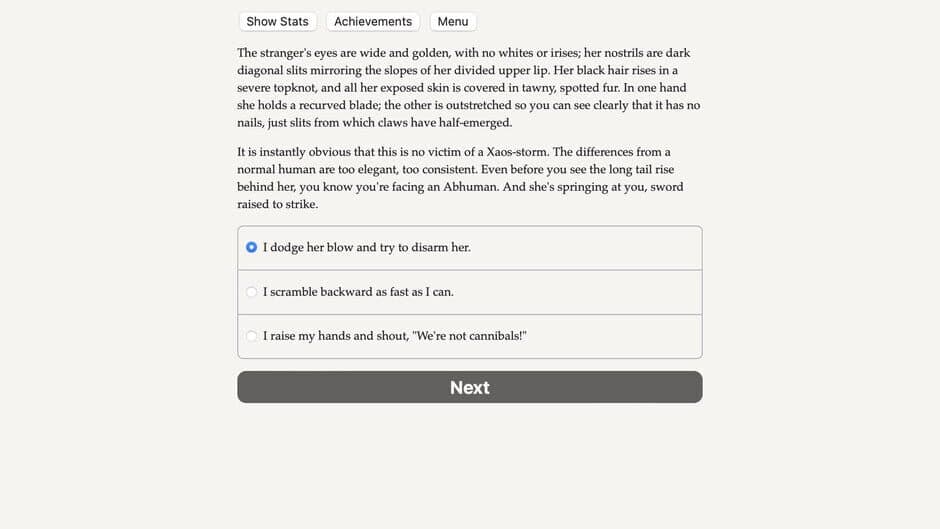 Show Stats Achievements Menu

The stranger's eyes are wide and golden, with no whites or irises; her nostrils are dark diagonal slits mirroring the slopes of her divided upper lip. Her black hair rises in a severe topknot, and all her exposed skin is covered in tawny, spotted fur. In one hand she holds a recurved blade; the other is outstretched so you can see clearly that it has no nails, just slits from which claws have half-emerged.

It is instantly obvious that this is no victim of a Xaos-storm. The differences from a normal human are too elegant, too consistent. Even before you see the long tail rise behind her, you know you're facing an Abhuman. And she's springing at you, sword raised to strike.

I dodge her blow and try to disarm her.

I scramble backward as fast as I can.

I raise my hands and shout, "We're not cannibals!"

Next